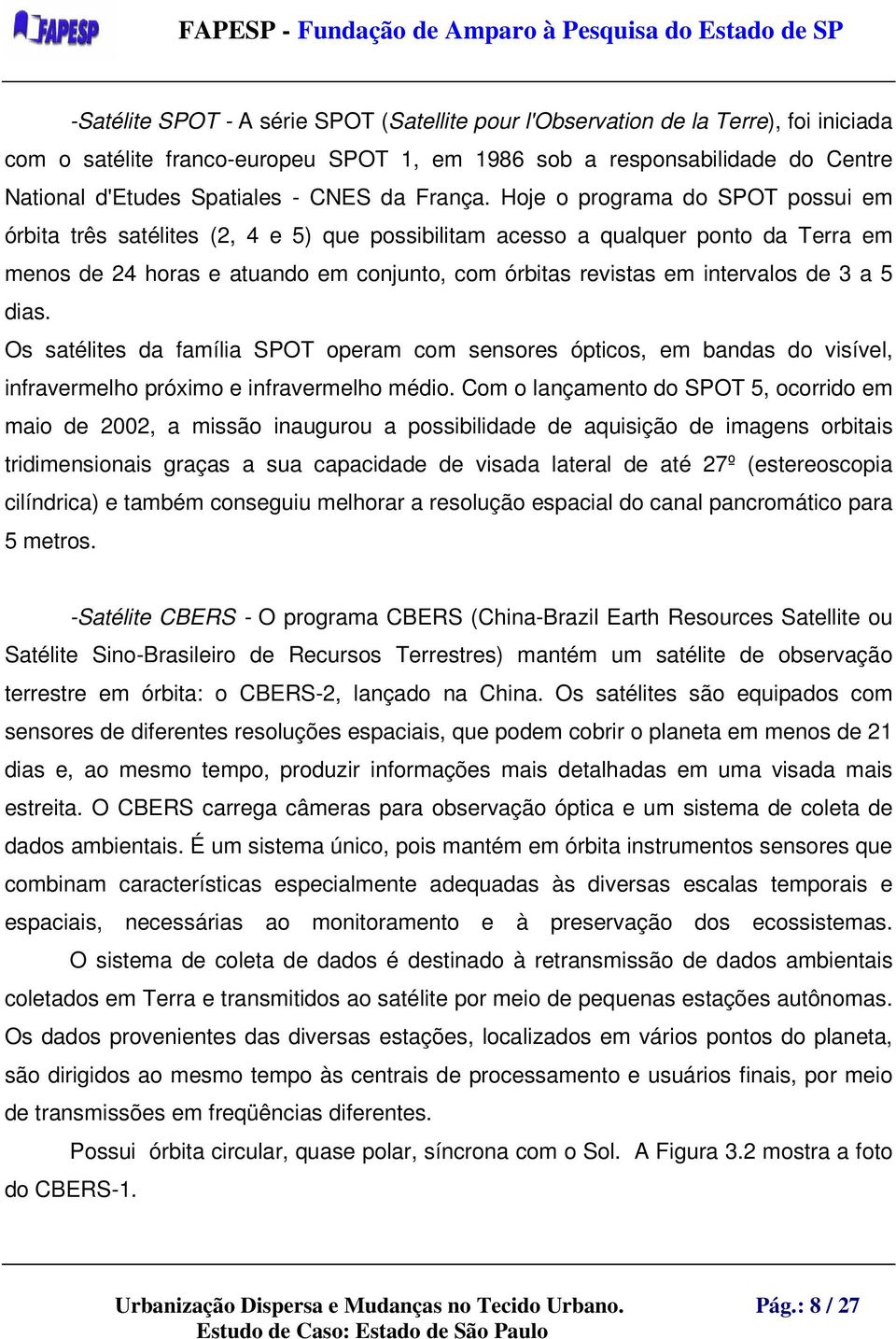 FAPESP

FAPESP - Fundação de Amparo à Pesquisa do Estado de SP

-Satélite SPOT - A série SPOT (Satellite pour l'Observation de la Terre), foi iniciada com o satélite franco-europeu SPOT 1, em 1986 sob a responsabilidade do Centre National d'Etudes Spatiales - CNES da França. Hoje o programa do SPOT possui em órbita três satélites (2, 4 e 5) que possibilitam acesso a qualquer ponto da Terra em menos de 24 horas e atuando em conjunto, com órbitas revistas em intervalos de 3 a 5 dias.

Os satélites da família SPOT operam com sensores ópticos, em bandas do visível, infravermelho próximo e infravermelho médio. Com o lançamento do SPOT 5, ocorrido em maio de 2002, a missão inaugurou a possibilidade de aquisição de imagens orbitais tridimensionais graças a sua capacidade de visada lateral de até 27º (estereoscopia cilíndrica) e também conseguiu melhorar a resolução espacial do canal pancromático para 5 metros.

-Satélite CBERS - O programa CBERS (China-Brazil Earth Resources Satellite ou Satélite Sino-Brasileiro de Recursos Terrestres) mantém um satélite de observação terrestre em órbita: o CBERS-2, lançado na China. Os satélites são equipados com sensores de diferentes resoluções espaciais, que podem cobrir o planeta em menos de 21 dias e, ao mesmo tempo, produzir informações mais detalhadas em uma visada mais estreita. O CBERS carrega câmeras para observação óptica e um sistema de coleta de dados ambientais. É um sistema único, pois mantém em órbita instrumentos sensores que combinam características especialmente adequadas às diversas escalas temporais e espaciais, necessárias ao monitoramento e à preservação dos ecossistemas.

O sistema de coleta de dados é destinado à retransmissão de dados ambientais coletados em Terra e transmitidos ao satélite por meio de pequenas estações autônomas. Os dados provenientes das diversas estações, localizados em vários pontos do planeta, são dirigidos ao mesmo tempo às centrais de processamento e usuários finais, por meio de transmissões em freqüências diferentes.

Possui órbita circular, quase polar, síncrona com o Sol. A Figura 3.2 mostra a foto do CBERS-1.

Urbanização Dispersa e Mudanças no Tecido Urbano. Estudo de Caso: Estado de São Paulo

Pág.: 8 / 27